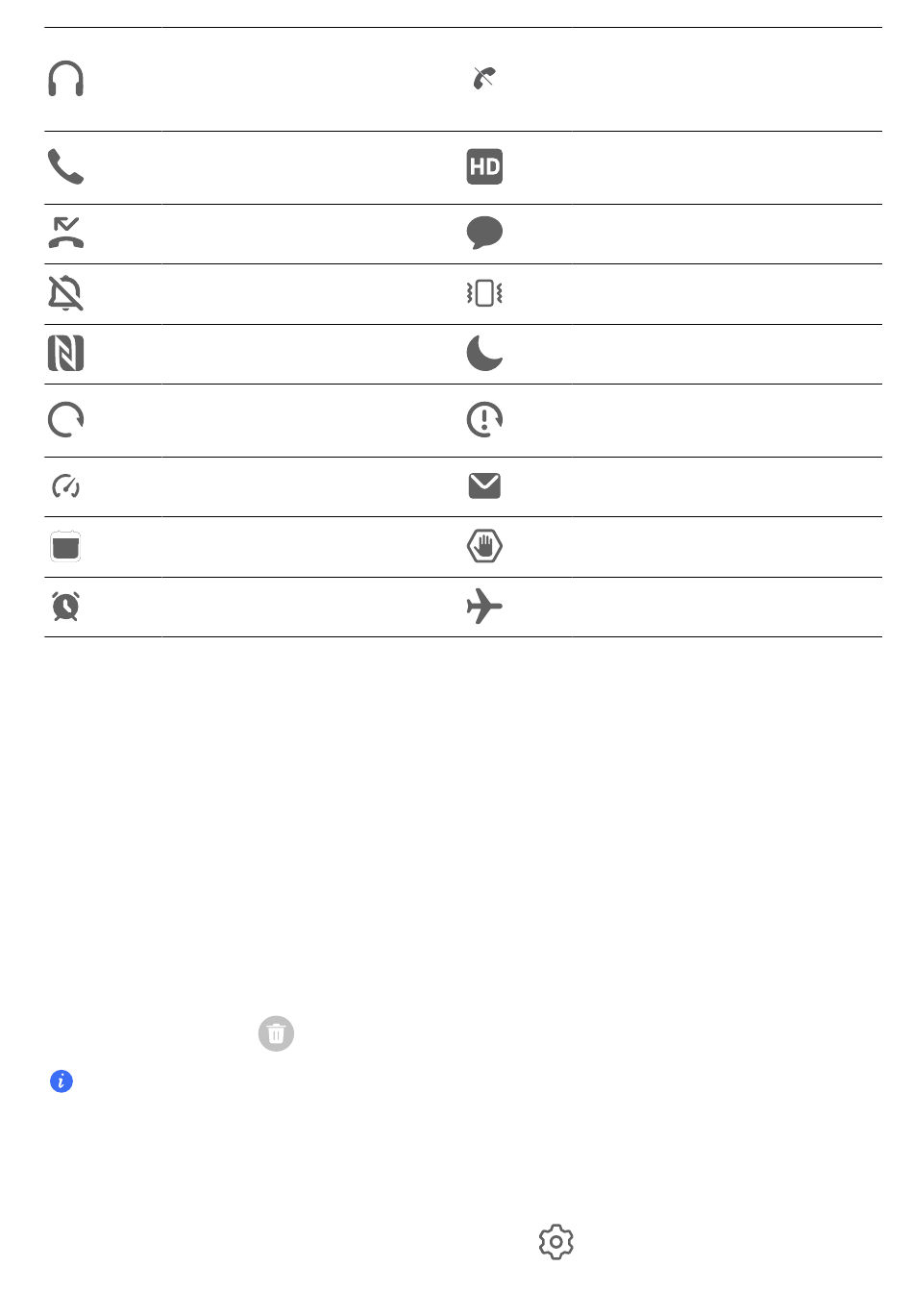 HD